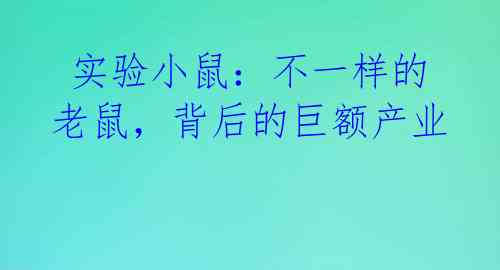 实验小鼠：不一样的老鼠，背后的巨额产业